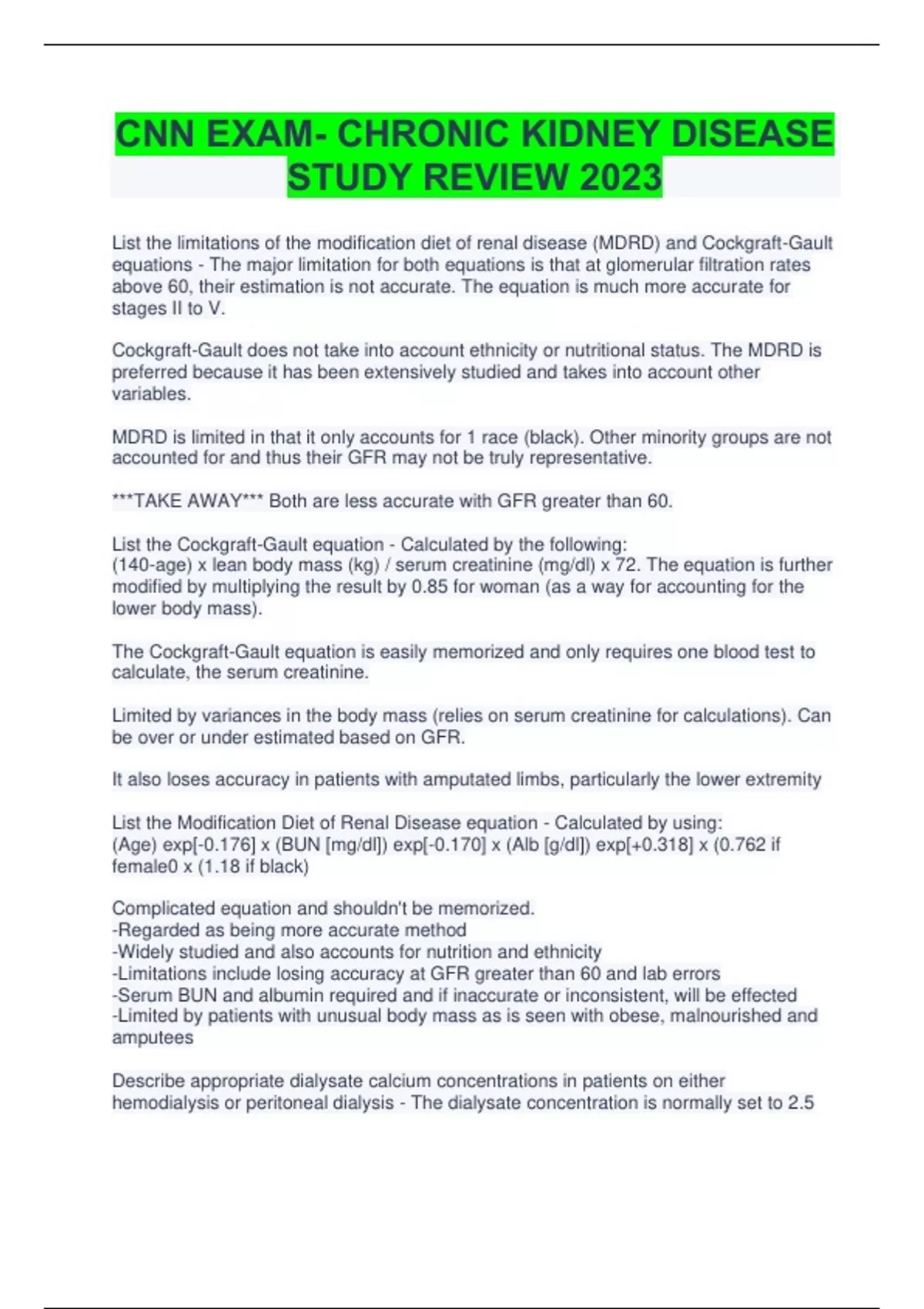 CNN EXAM- CHRONIC KIDNEY DISEASE STUDY REVIEW 2023

List the limitations of the modification diet of renal disease (MDRD) and Cockgraft-Gault equations - The major limitation for both equations is that at glomerular filtration rates above 60, their estimation is not accurate. The equation is much more accurate for stages II to V.

Cockgraft-Gault does not take into account ethnicity or nutritional status. The MDRD is preferred because it has been extensively studied and takes into account other variables.

MDRD is limited in that it only accounts for 1 race (black). Other minority groups are not accounted for and thus their GFR may not be truly representative.

***TAKE AWAY*** Both are less accurate with GFR greater than 60.

List the Cockgraft-Gault equation - Calculated by the following:
(140-age) x lean body mass (kg) / serum creatinine (mg/dl) x 72. The equation is further modified by multiplying the result by 0.85 for woman (as a way for accounting for the lower body mass).

The Cockgraft-Gault equation is easily memorized and only requires one blood test to calculate, the serum creatinine.

Limited by variances in the body mass (relies on serum creatinine for calculations). Can be over or under estimated based on GFR.

It also loses accuracy in patients with amputated limbs, particularly the lower extremity

List the Modification Diet of Renal Disease equation - Calculated by using:
(Age) exp[-0.176] x (BUN [mg/dl]) exp[-0.170] x (Alb [g/dl]) exp[+0.318] x (0.762 if female0 x (1.18 if black)

Complicated equation and shouldn't be memorized.
-Regarded as being more accurate method
-Widely studied and also accounts for nutrition and ethnicity
-Limitations include losing accuracy at GFR greater than 60 and lab errors
-Serum BUN and albumin required and if inaccurate or inconsistent, will be effected
-Limited by patients with unusual body mass as is seen with obese, malnourished and amputees

Describe appropriate dialysate calcium concentrations in patients on either hemodialysis or peritoneal dialysis - The dialysate concentration is normally set to 2.5